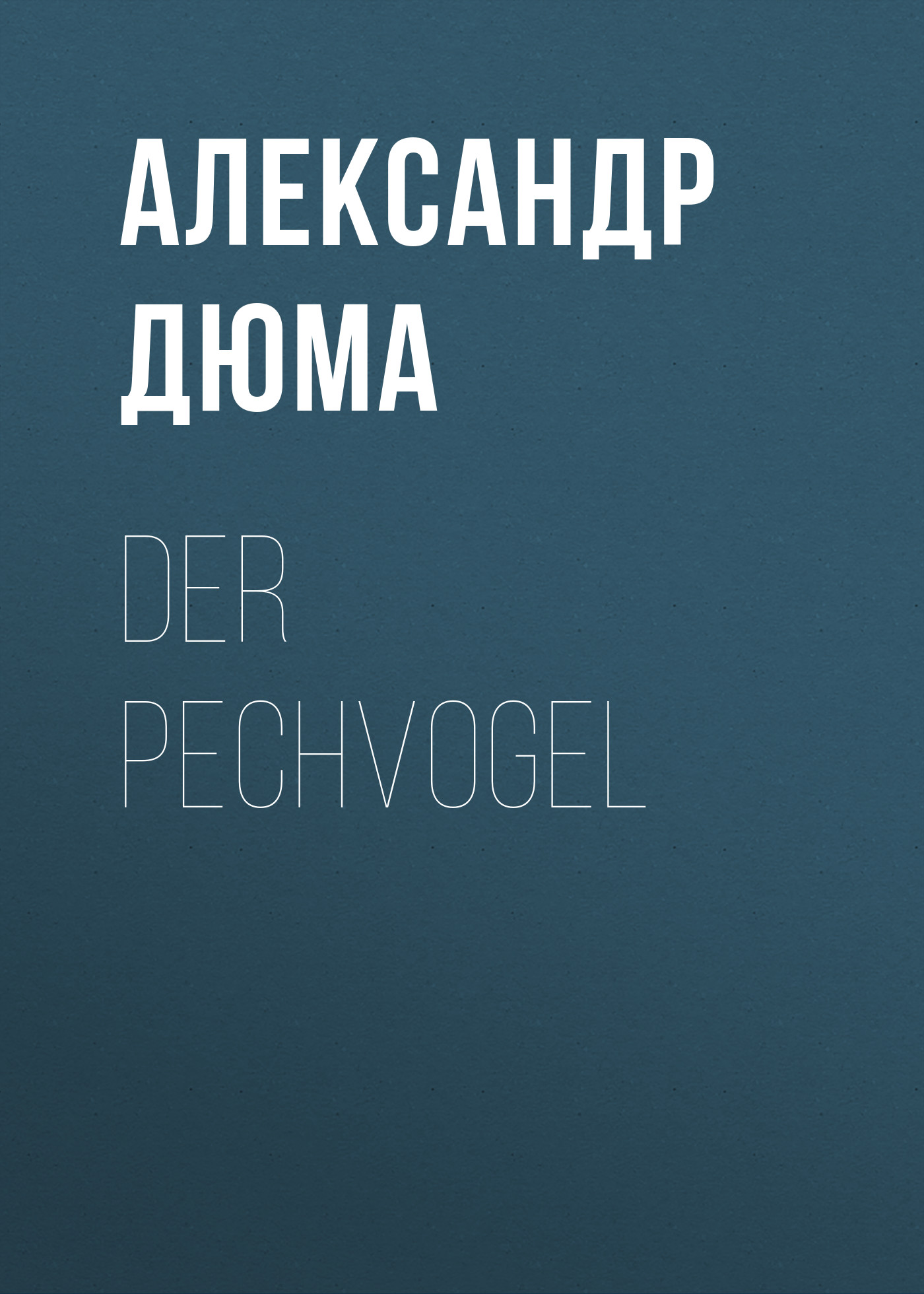 АЛЕКСАНДР ДЮМА

DER PECHVOGEL